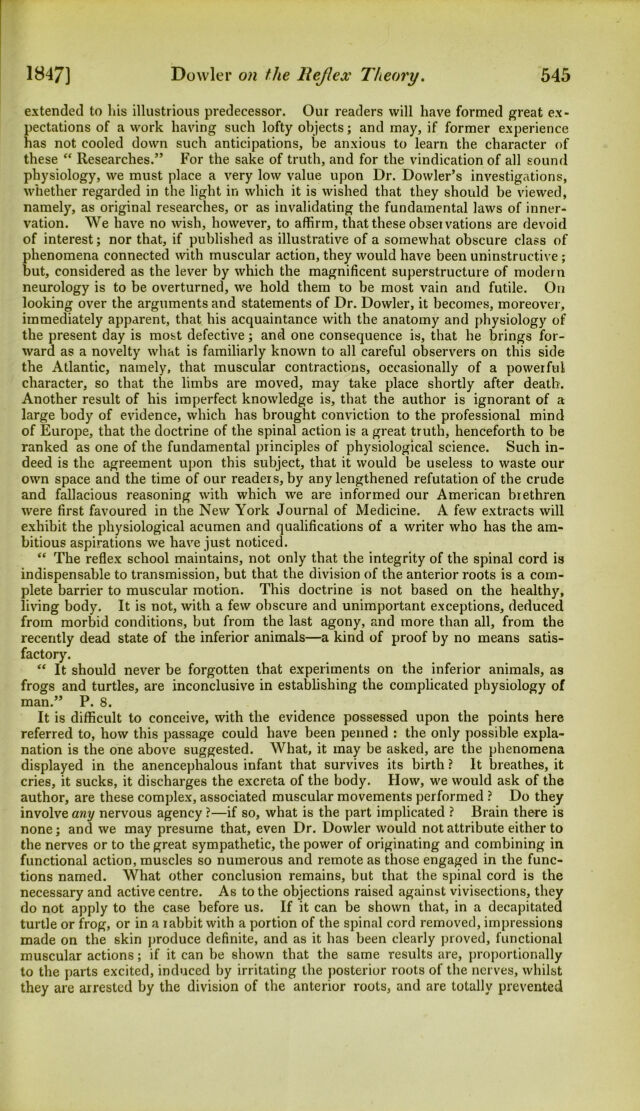 1847] Dowler on the Reflex Theory. 545

extended to his illustrious predecessor. Our readers will have formed great expectations of a work having such lofty objects; and may, if former experience has not cooled down such anticipations, be anxious to learn the character of these "Researches." For the sake of truth, and for the vindication of all sound physiology, we must place a very low value upon Dr. Dowler's investigations, whether regarded in the light in which it is wished that they should be viewed, namely, as original researches, or as invalidating the fundamental laws of innervation. We have no wish, however, to affirm, that these observations are devoid of interest; nor that, if published as illustrative of a somewhat obscure class of phenomena connected with muscular action, they would have been uninstructive; but, considered as the lever by which the magnificent superstructure of modern neurology is to be overturned, we hold them to be most vain and futile. On looking over the arguments and statements of Dr. Dowler, it becomes, moreover, immediately apparent, that his acquaintance with the anatomy and physiology of the present day is most defective; and one consequence is, that he brings forward as a novelty what is familiarly known to all careful observers on this side the Atlantic, namely, that muscular contractions, occasionally of a powerful character, so that the limbs are moved, may take place shortly after death. Another result of his imperfect knowledge is, that the author is ignorant of a large body of evidence, which has brought conviction to the professional mind of Europe, that the doctrine of the spinal action is a great truth, henceforth to be ranked as one of the fundamental principles of physiological science. Such indeed is the agreement upon this subject, that it would be useless to waste our own space and the time of our readers, by any lengthened refutation of the crude and fallacious reasoning with which we are informed our American brethren were first favoured in the New York Journal of Medicine. A few extracts will exhibit the physiological acumen and qualifications of a writer who has the ambitious aspirations we have just noticed.

"The reflex school maintains, not only that the integrity of the spinal cord is indispensable to transmission, but that the division of the anterior roots is a complete barrier to muscular motion. This doctrine is not based on the healthy, living body. It is not, with a few obscure and unimportant exceptions, deduced from morbid conditions, but from the last agony, and more than all, from the recently dead state of the inferior animals—a kind of proof by no means satisfactory.

"It should never be forgotten that experiments on the inferior animals, as frogs and turtles, are inconclusive in establishing the complicated physiology of man." P. 8.

It is difficult to conceive, with the evidence possessed upon the points here referred to, how this passage could have been penned: the only possible explanation is the one above suggested. What, it may be asked, are the phenomena displayed in the anencephalous infant that survives its birth? It breathes, it cries, it sucks, it discharges the excreta of the body. How, we would ask of the author, are these complex, associated muscular movements performed? Do they involve any nervous agency?—if so, what is the part implicated? Brain there is none; and we may presume that, even Dr. Dowler would not attribute either to the nerves or to the great sympathetic, the power of originating and combining in functional action, muscles so numerous and remote as those engaged in the functions named. What other conclusion remains, but that the spinal cord is the necessary and active centre. As to the objections raised against vivisections, they do not apply to the case before us. If it can be shown that, in a decapitated turtle or frog, or in a rabbit with a portion of the spinal cord removed, impressions made on the skin produce definite, and as it has been clearly proved, functional muscular actions; if it can be shown that the same results are, proportionally to the parts excited, induced by irritating the posterior roots of the nerves, whilst they are arrested by the division of the anterior roots, and are totally prevented